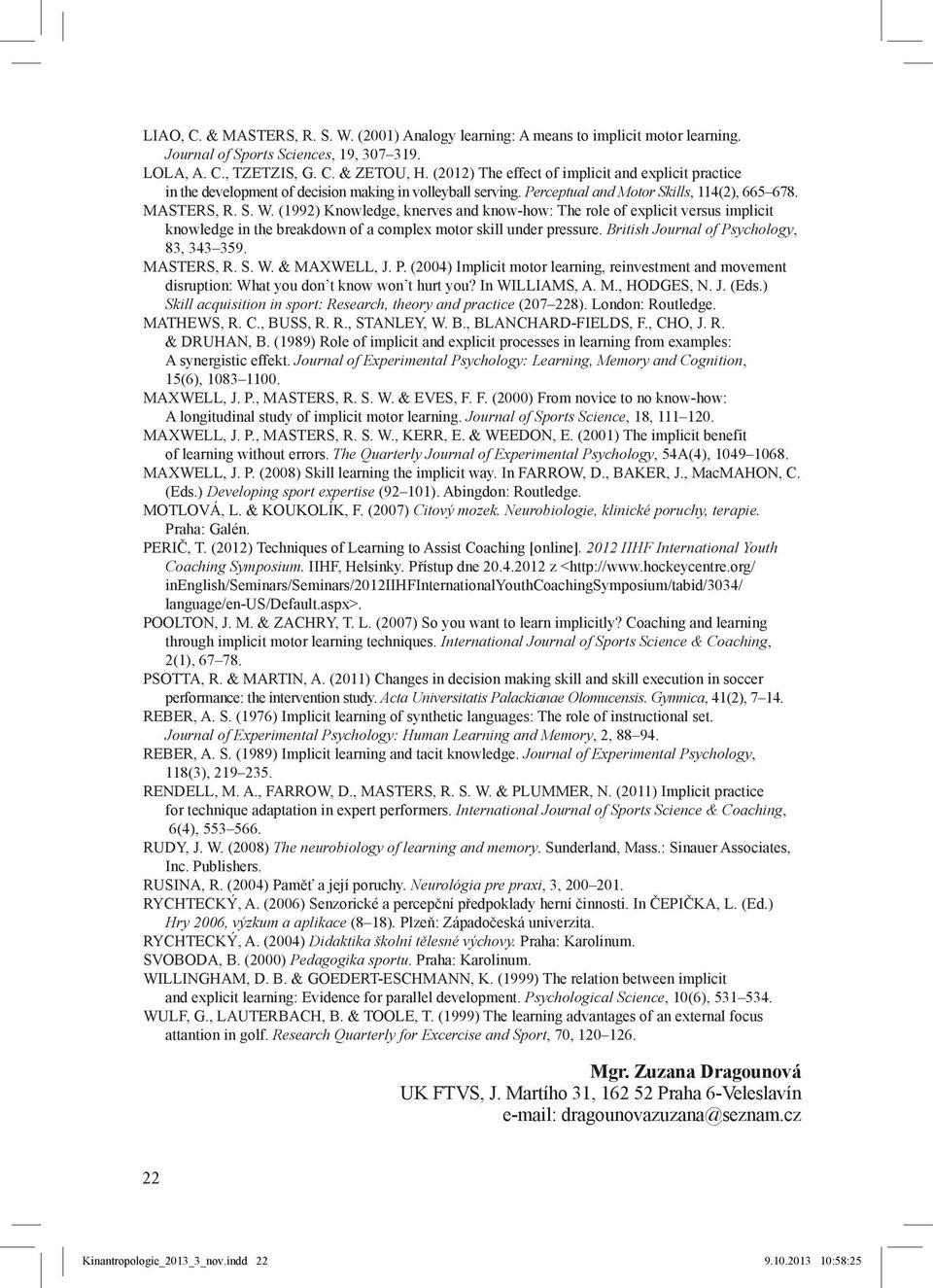 LIAO, C. & MASTERS, R. S. W. (2001) Analogy learning: A means to implicit motor learning. Journal of Sports Sciences, 19, 307–319.
LOLA, A. C., TZETZIS, G. C. & ZETOU, H. (2012) The effect of implicit and explicit practice in the development of decision making in volleyball serving. Perceptual and Motor Skills, 114(2), 665–678.
MASTERS, R. S. W. (1992) Knowledge, knerves and know-how: The role of explicit versus implicit knowledge in the breakdown of a complex motor skill under pressure. British Journal of Psychology, 83, 343–359.
MASTERS, R. S. W. & MAXWELL, J. P. (2004) Implicit motor learning, reinvestment and movement disruption: What you don´t know won´t hurt you? In WILLIAMS, A. M., HODGES, N. J. (Eds.) Skill acquisition in sport: Research, theory and practice (207–228). London: Routledge.
MATHEWS, R. C., BUSS, R. R., STANLEY, W. B., BLANCHARD-FIELDS, F., CHO, J. R. & DRUHAN, B. (1989) Role of implicit and explicit processes in learning from examples: A synergistic effekt. Journal of Experimental Psychology: Learning, Memory and Cognition, 15(6), 1083–1100.
MAXWELL, J. P., MASTERS, R. S. W. & EVES, F. F. (2000) From novice to no know-how: A longitudinal study of implicit motor learning. Journal of Sports Science, 18, 111–120.
MAXWELL, J. P., MASTERS, R. S. W., KERR, E. & WEEDON, E. (2001) The implicit benefit of learning without errors. The Quarterly Journal of Experimental Psychology, 54A(4), 1049–1068.
MAXWELL, J. P. (2008) Skill learning the implicit way. In FARROW, D., BAKER, J., MacMAHON, C. (Eds.) Developing sport expertise (92–101). Abingdon: Routledge.
MOTLOVÁ, L. & KOUKOLÍK, F. (2007) Citový mozek. Neurobiologie, klinické poruchy, terapie. Praha: Galén.
PERIČ, T. (2012) Techniques of Learning to Assist Coaching [online]. 2012 IIHF International Youth Coaching Symposium. IIHF, Helsinky. Přístup dne 20.4.2012 z <http://www.hockeycentre.org/inEnglish/Seminars/Seminars/2012IIHFInternationalYouthCoachingSymposium/tabid/3034/language/en-US/Default.aspx>.
POOLTON, J. M. & ZACHRY, T. L. (2007) So you want to learn implicitly? Coaching and learning through implicit motor learning techniques. International Journal of Sports Science & Coaching, 2(1), 67–78.
PSOTTA, R. & MARTIN, A. (2011) Changes in decision making skill and skill execution in soccer performance: the intervention study. Acta Universitatis Palackianae Olomucensis. Gymnica, 41(2), 7–14.
REBER, A. S. (1976) Implicit learning of synthetic languages: The role of instructional set. Journal of Experimental Psychology: Human Learning and Memory, 2, 88–94.
REBER, A. S. (1989) Implicit learning and tacit knowledge. Journal of Experimental Psychology, 118(3), 219–235.
RENDELL, M. A., FARROW, D., MASTERS, R. S. W. & PLUMMER, N. (2011) Implicit practice for technique adaptation in expert performers. International Journal of Sports Science & Coaching, 6(4), 553–566.
RUDY, J. W. (2008) The neurobiology of learning and memory. Sunderland, Mass.: Sinauer Associates, Inc. Publishers.
RUSINA, R. (2004) Paměť a její poruchy. Neurológia pre praxi, 3, 200–201.
RYCHTECKÝ, A. (2006) Senzorické a percepční předpoklady herní činnosti. In ČEPIČKA, L. (Ed.) Hry 2006, výzkum a aplikace (8–18). Plzeň: Západočeská univerzita.
RYCHTECKÝ, A. (2004) Didaktika školní tělesné výchovy. Praha: Karolinum.
SVOBODA, B. (2000) Pedagogika sportu. Praha: Karolinum.
WILLINGHAM, D. B. & GOEDERT-ESCHMANN, K. (1999) The relation between implicit and explicit learning: Evidence for parallel development. Psychological Science, 10(6), 531–534.
WULF, G., LAUTERBACH, B. & TOOLE, T. (1999) The learning advantages of an external focus attantion in golf. Research Quarterly for Excercise and Sport, 70, 120–126.

Mgr. Zuzana Dragounová
UK FTVS, J. Martího 31, 162 52 Praha 6-Veleslavín
e-mail: dragounovazuzana@seznam.cz

22

Kinantropologic_2013_3_nov.indd 22 9.10.2013 10:58:25